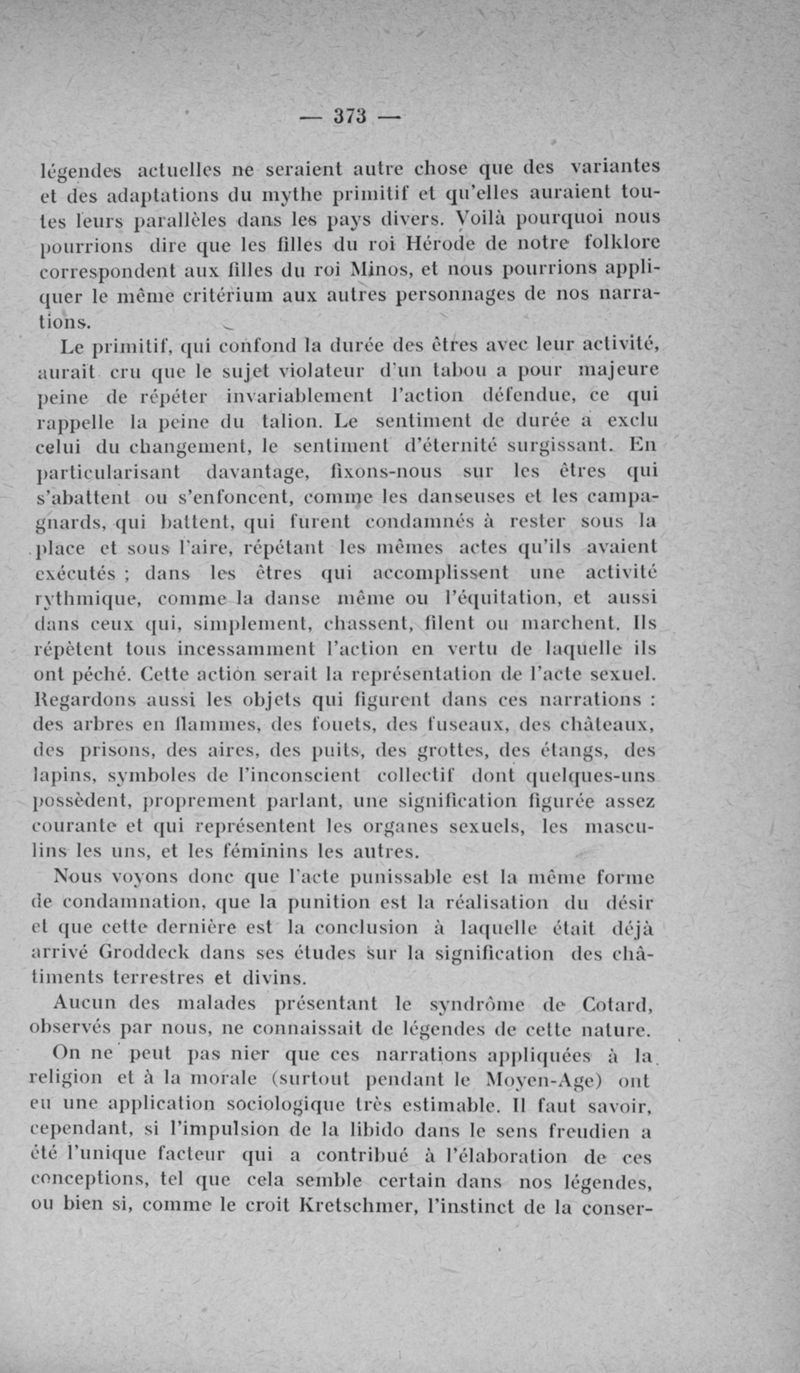 — 373 —

légendes actuelles ne seraient autre chose que des variantes et des adaptations du mythe primitif et qu'elles auraient toutes leurs parallèles dans les pays divers. Voilà pourquoi nous pourrions dire que les filles du roi Hérode de notre folklore correspondent aux filles du roi Minos, et nous pourrions appliquer le même critérium aux autres personnages de nos narrations.

Le primitif, qui confond la durée des êtres avec leur activité, aurait cru que le sujet violateur d'un tabou a pour majeure peine de répéter invariablement l'action défendue, ce qui rappelle la peine du talion. Le sentiment de durée a exclu celui du changement, le sentiment d'éternité surgissant. En particularisant davantage, fixons-nous sur les êtres qui s'abattent ou s'enfoncent, comme les danseuses et les campagnards, qui battent, qui furent condamnés à rester sous la place et sous l'aire, répétant les mêmes actes qu'ils avaient exécutés ; dans les êtres qui accomplissent une activité rythmique, comme la danse même ou l'équitation, et aussi dans ceux qui, simplement, chassent, filent ou marchent. Ils répètent tous incessamment l'action en vertu de laquelle ils ont péché. Cette action serait la représentation de l'acte sexuel. Regardons aussi les objets qui figurent dans ces narrations : des arbres en flammes, des fouets, des fuseaux, des châteaux, des prisons, des aires, des puits, des grottes, des étangs, des lapins, symboles de l'inconscient collectif dont quelques-uns possèdent, proprement parlant, une signification figurée assez courante et qui représentent les organes sexuels, les masculins les uns, et les féminins les autres.

Nous voyons donc que l'acte punissable est la même forme de condamnation, que la punition est la réalisation du désir et que cette dernière est la conclusion à laquelle était déjà arrivé Groddeck dans ses études sur la signification des châtiments terrestres et divins.

Aucun des malades présentant le syndrôme de Cotard, observés par nous, ne connaissait de légendes de cette nature.

On ne peut pas nier que ces narrations appliquées à la religion et à la morale (surtout pendant le Moyen-Age) ont eu une application sociologique très estimable. Il faut savoir, cependant, si l'impulsion de la libido dans le sens freudien a été l'unique facteur qui a contribué à l'élaboration de ces conceptions, tel que cela semble certain dans nos légendes, ou bien si, comme le croit Kretschmer, l'instinct de la conser-